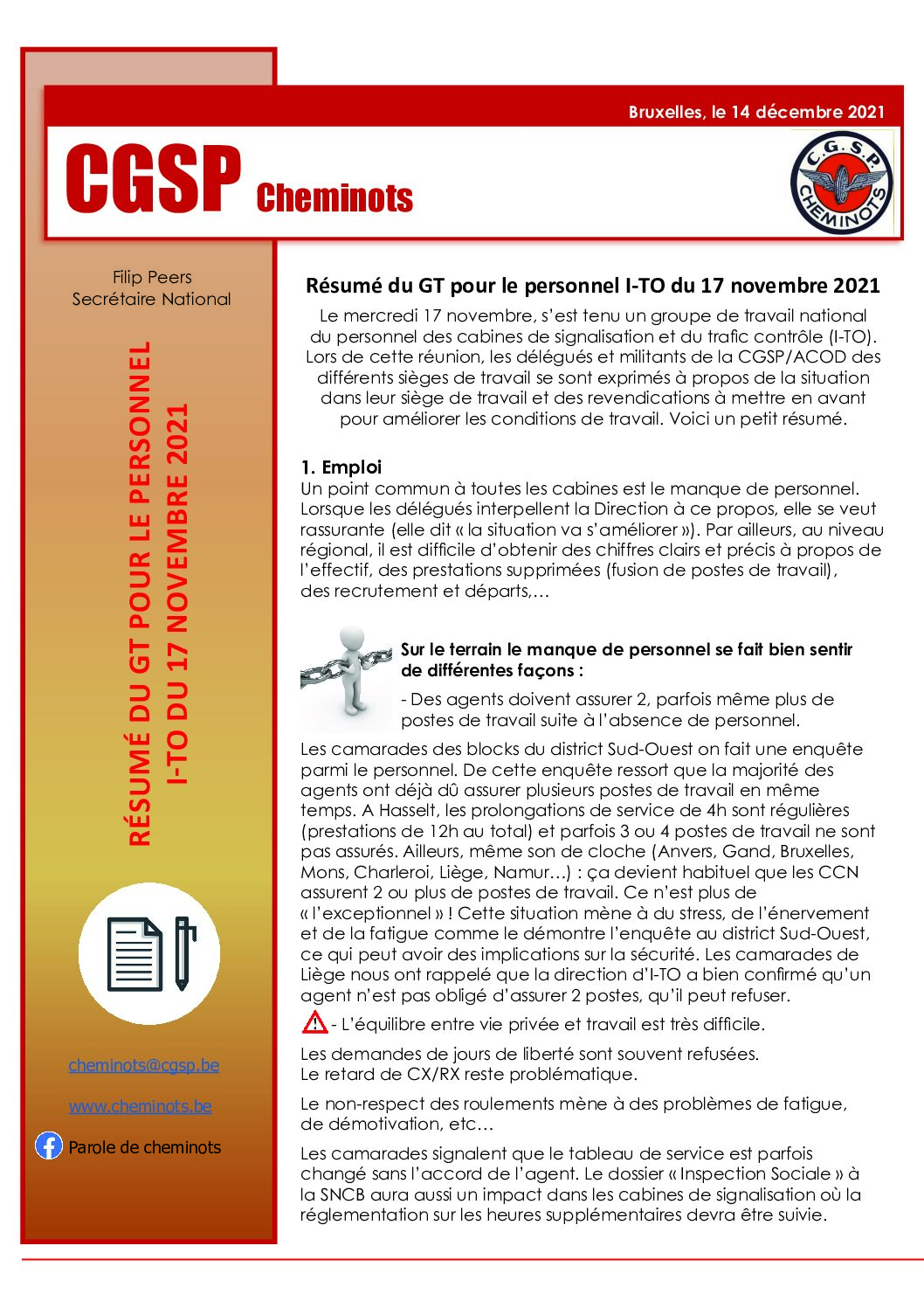 Bruxelles, le 14 décembre 2021

CGSP Cheminots

C.G.S.P. CHEMINOTS

Filip Peers
Secrétaire National

RÉSUMÉ DU GT POUR LE PERSONNEL I-TO DU 17 NOVEMBRE 2021

cheminots@cgsp.be

www.cheminots.be

Parole de cheminots

Résumé du GT pour le personnel I-TO du 17 novembre 2021

Le mercredi 17 novembre, s'est tenu un groupe de travail national du personnel des cabines de signalisation et du trafic contrôle (I-TO). Lors de cette réunion, les délégués et militants de la CGSP/ACOD des différents sièges de travail se sont exprimés à propos de la situation dans leur siège de travail et des revendications à mettre en avant pour améliorer les conditions de travail. Voici un petit résumé.

1. Emploi
Un point commun à toutes les cabines est le manque de personnel. Lorsque les délégués interpellent la Direction à ce propos, elle se veut rassurante (elle dit « la situation va s'améliorer »). Par ailleurs, au niveau régional, il est difficile d'obtenir des chiffres clairs et précis à propos de l'effectif, des prestations supprimées (fusion de postes de travail), des recrutement et départs,…

Sur le terrain le manque de personnel se fait bien sentir de différentes façons :

- Des agents doivent assurer 2, parfois même plus de postes de travail suite à l'absence de personnel.

Les camarades des blocks du district Sud-Ouest on fait une enquête parmi le personnel. De cette enquête ressort que la majorité des agents ont déjà dû assurer plusieurs postes de travail en même temps. A Hasselt, les prolongations de service de 4h sont régulières (prestations de 12h au total) et parfois 3 ou 4 postes de travail ne sont pas assurés. Ailleurs, même son de cloche (Anvers, Gand, Bruxelles, Mons, Charleroi, Liège, Namur…) : ça devient habituel que les CCN assurent 2 ou plus de postes de travail. Ce n'est plus de « l'exceptionnel » ! Cette situation mène à du stress, de l'énervement et de la fatigue comme le démontre l'enquête au district Sud-Ouest, ce qui peut avoir des implications sur la sécurité. Les camarades de Liège nous ont rappelé que la direction d'I-TO a bien confirmé qu'un agent n'est pas obligé d'assurer 2 postes, qu'il peut refuser.

- L'équilibre entre vie privée et travail est très difficile.

Les demandes de jours de liberté sont souvent refusées.
Le retard de CX/RX reste problématique.

Le non-respect des roulements mène à des problèmes de fatigue, de démotivation, etc…

Les camarades signalent que le tableau de service est parfois changé sans l'accord de l'agent. Le dossier « Inspection Sociale » à la SNCB aura aussi un impact dans les cabines de signalisation où la réglementation sur les heures supplémentaires devra être suivie.